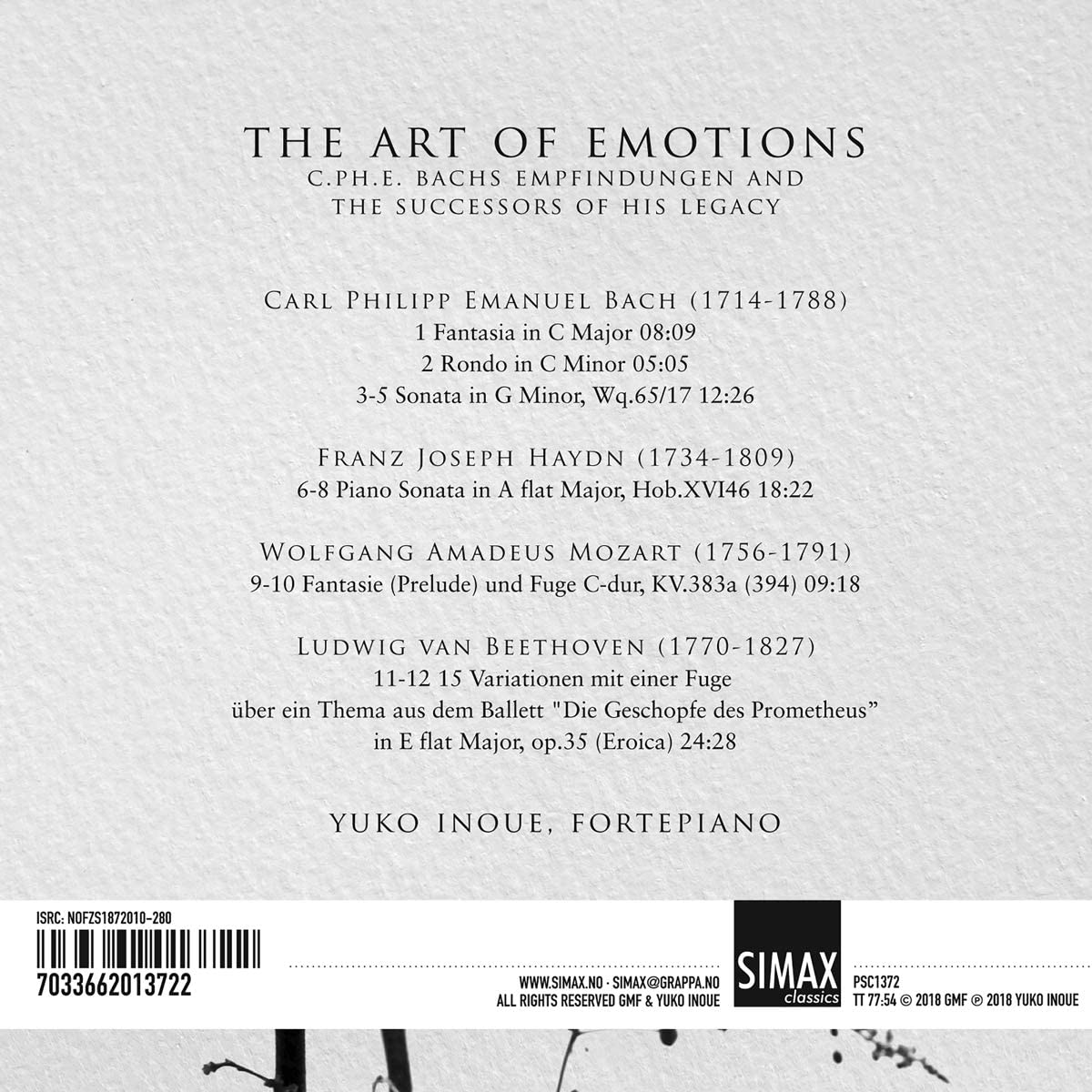 THE ART OF EMOTIONS
C.PH.E. BACHS EMPFINDUNGEN AND THE SUCCESSORS OF HIS LEGACY

CARL PHILIPP EMANUEL BACH (1714-1788)
1 Fantasia in C Major 08:09
2 Rondo in C Minor 05:05
3-5 Sonata in G Minor, Wq.65/17 12:26

FRANZ JOSEPH HAYDN (1734-1809)
6-8 Piano Sonata in A flat Major, Hob.XVI46 18:22

WOLFGANG AMADEUS MOZART (1756-1791)
9-10 Fantasie (Prelude) und Fuge C-dur, KV.383a (394) 09:18

LUDWIG VAN BEETHOVEN (1770-1827)
11-12 15 Variationen mit einer Fuge über ein Thema aus dem Ballett "Die Geschopfe des Prometheus" in E flat Major, op.35 (Eroica) 24:28

YUKO INOUE, FORTEPIANO

ISRC: NOFZS1872010-280
7033662013722

WWW.SIMAX.NO · SIMAX@GRAPPA.NO
ALL RIGHTS RESERVED GMF & YUKO INOUE

SIMAX classics

PSC1372
TT 77:54 © 2018 GMF ℗ 2018 YUKO INOUE